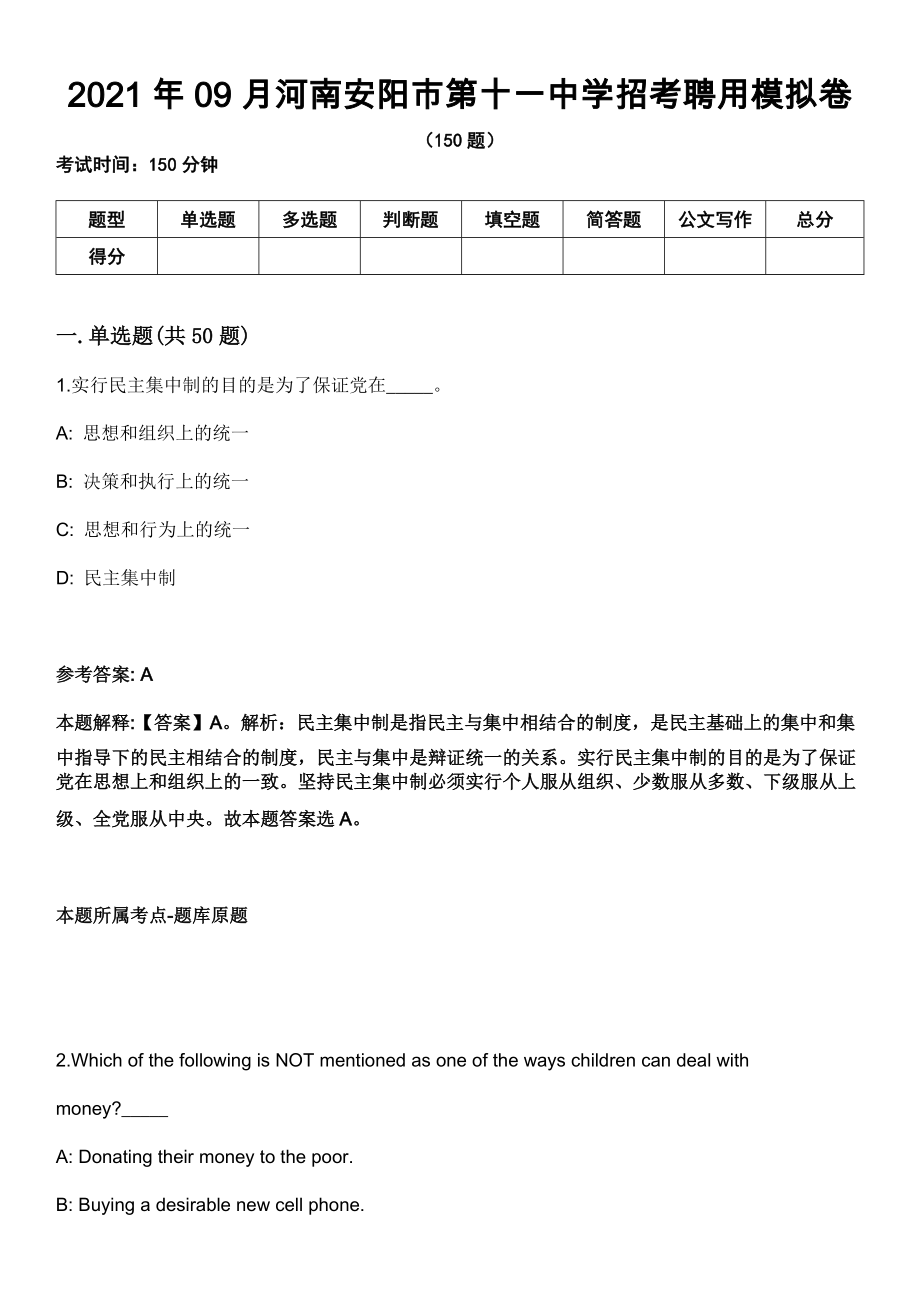 2021 年 09 月河南安阳市第十一中学招考聘用模拟卷

（150 题）

考试时间：150 分钟

| 题型 | 单选题 | 多选题 | 判断题 | 填空题 | 简答题 | 公文写作 | 总分 |
|---|---|---|---|---|---|---|---|
| 得分 | | | | | | | |

一. 单选题(共 50 题)

1.实行民主集中制的目的是为了保证党在_____。

A: 思想和组织上的统一

B: 决策和执行上的统一

C: 思想和行为上的统一

D: 民主集中制

参考答案: A

本题解释:【答案】A。解析：民主集中制是指民主与集中相结合的制度，是民主基础上的集中和集中指导下的民主相结合的制度，民主与集中是辩证统一的关系。实行民主集中制的目的是为了保证党在思想上和组织上的一致。坚持民主集中制必须实行个人服从组织、少数服从多数、下级服从上级、全党服从中央。故本题答案选 A。

本题所属考点-题库原题

2.Which of the following is NOT mentioned as one of the ways children can deal with money?_____

A: Donating their money to the poor.

B: Buying a desirable new cell phone.